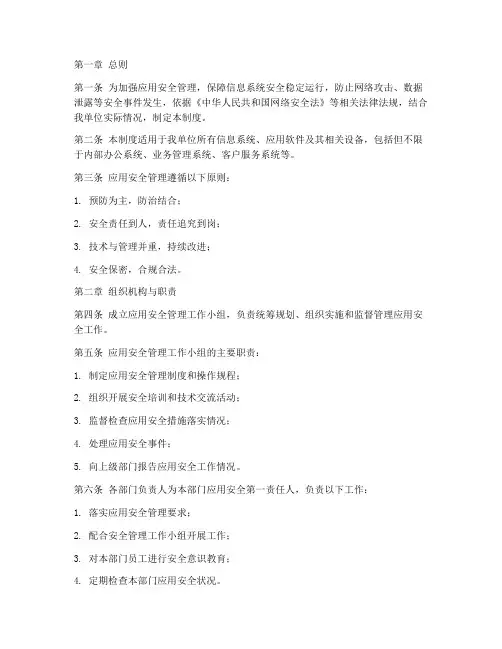 第一章 总则

第一条 为加强应用安全管理，保障信息系统安全稳定运行，防止网络攻击、数据泄露等安全事件发生，依据《中华人民共和国网络安全法》等相关法律法规，结合我单位实际情况，制定本制度。

第二条 本制度适用于我单位所有信息系统、应用软件及其相关设备，包括但不限于内部办公系统、业务管理系统、客户服务系统等。

第三条 应用安全管理遵循以下原则：

1. 预防为主，防治结合；

2. 安全责任到人，责任追究到岗；

3. 技术与管理并重，持续改进；

4. 安全保密，合规合法。

第二章 组织机构与职责

第四条 成立应用安全管理工作小组，负责统筹规划、组织实施和监督管理应用安全工作。

第五条 应用安全管理工作小组的主要职责：

1. 制定应用安全管理制度和操作规程；

2. 组织开展安全培训和技术交流活动；

3. 监督检查应用安全措施落实情况；

4. 处理应用安全事件；

5. 向上级部门报告应用安全工作情况。

第六条 各部门负责人为本部门应用安全第一责任人，负责以下工作：

1. 落实应用安全管理要求；

2. 配合安全管理工作小组开展工作；

3. 对本部门员工进行安全意识教育；

4. 定期检查本部门应用安全状况。